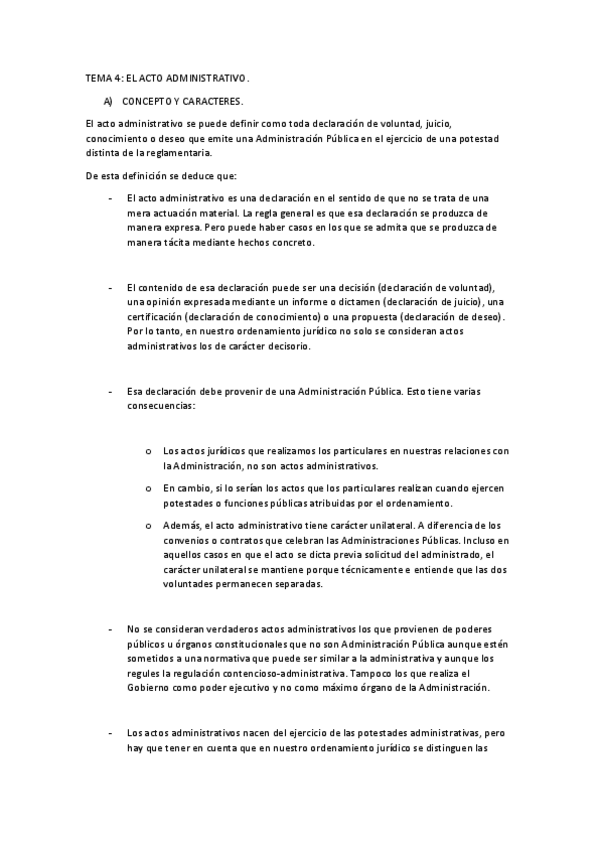 TEMA 4: EL ACTO ADMINISTRATIVO.

A) CONCEPTO Y CARACTERES.

El acto administrativo se puede definir como toda declaración de voluntad, juicio, conocimiento o deseo que emite una Administración Pública en el ejercicio de una potestad distinta de la reglamentaria.

De esta definición se deduce que:

- El acto administrativo es una declaración en el sentido de que no se trata de una mera actuación material. La regla general es que esa declaración se produzca de manera expresa. Pero puede haber casos en los que se admita que se produzca de manera tácita mediante hechos concreto.

- El contenido de esa declaración puede ser una decisión (declaración de voluntad), una opinión expresada mediante un informe o dictamen (declaración de juicio), una certificación (declaración de conocimiento) o una propuesta (declaración de deseo). Por lo tanto, en nuestro ordenamiento jurídico no solo se consideran actos administrativos los de carácter decisorio.

- Esa declaración debe provenir de una Administración Pública. Esto tiene varias consecuencias:

o Los actos jurídicos que realizamos los particulares en nuestras relaciones con la Administración, no son actos administrativos.

o En cambio, si lo serían los actos que los particulares realizan cuando ejercen potestades o funciones públicas atribuidas por el ordenamiento.

o Además, el acto administrativo tiene carácter unilateral. A diferencia de los convenios o contratos que celebran las Administraciones Públicas. Incluso en aquellos casos en que el acto se dicta previa solicitud del administrado, el carácter unilateral se mantiene porque técnicamente e entiende que las dos voluntades permanecen separadas.

- No se consideran verdaderos actos administrativos los que provienen de poderes públicos u órganos constitucionales que no son Administración Pública aunque estén sometidos a una normativa que puede ser similar a la administrativa y aunque los regules la regulación contencioso-administrativa. Tampoco los que realiza el Gobierno como poder ejecutivo y no como máximo órgano de la Administración.

- Los actos administrativos nacen del ejercicio de las potestades administrativas, pero hay que tener en cuenta que en nuestro ordenamiento jurídico se distinguen las